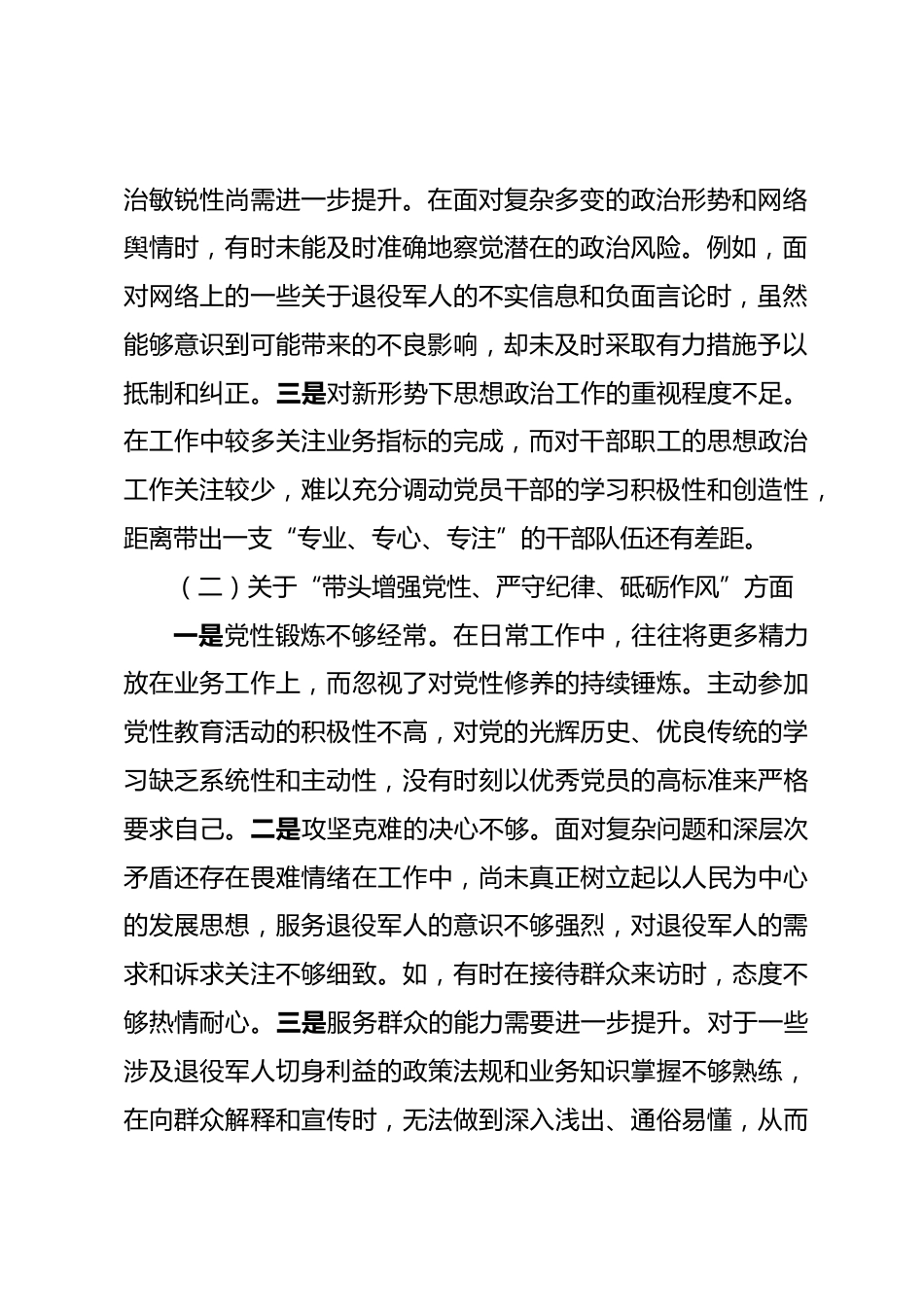 治敏锐性尚需进一步提升。在面对复杂多变的政治形势和网络舆情时，有时未能及时准确地察觉潜在的政治风险。例如，面对网络上的一些关于退役军人的不实信息和负面言论时，虽然能够意识到可能带来的不良影响，却未及时采取有力措施予以抵制和纠正。三是对新形势下思想政治工作的重视程度不足。在工作中较多关注业务指标的完成，而对干部职工的思想政治工作关注较少，难以充分调动党员干部的学习积极性和创造性，距离带出一支“专业、专心、专注”的干部队伍还有差距。

（二）关于“带头增强党性、严守纪律、砥砺作风”方面

一是党性锻炼不够经常。在日常工作中，往往将更多精力放在业务工作上，而忽视了对党性修养的持续锤炼。主动参加党性教育活动的积极性不高，对党的光辉历史、优良传统的学习缺乏系统性和主动性，没有时刻以优秀党员的高标准来严格要求自己。二是攻坚克难的决心不够。面对复杂问题和深层次矛盾还存在畏难情绪在工作中，尚未真正树立起以人民为中心的发展思想，服务退役军人的意识不够强烈，对退役军人的需求和诉求关注不够细致。如，有时在接待群众来访时，态度不够热情耐心。三是服务群众的能力需要进一步提升。对于一些涉及退役军人切身利益的政策法规和业务知识掌握不够熟练，在向群众解释和宣传时，无法做到深入浅出、通俗易懂，从而